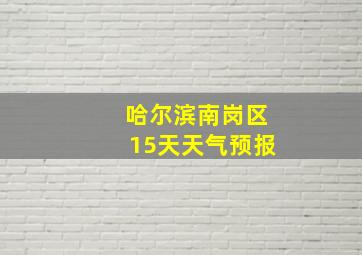 哈尔滨南岗区
15天天气预报